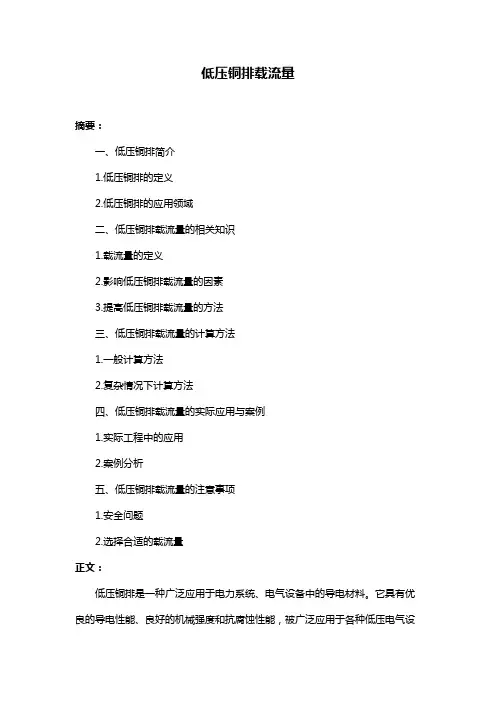 低压铜排载流量

摘要：

一、低压铜排简介

1.低压铜排的定义

2.低压铜排的应用领域

二、低压铜排载流量的相关知识

1.载流量的定义

2.影响低压铜排载流量的因素

3.提高低压铜排载流量的方法

三、低压铜排载流量的计算方法

1.一般计算方法

2.复杂情况下计算方法

四、低压铜排载流量的实际应用与案例

1.实际工程中的应用

2.案例分析

五、低压铜排载流量的注意事项

1.安全问题

2.选择合适的载流量

正文：

低压铜排是一种广泛应用于电力系统、电气设备中的导电材料。它具有优良的导电性能、良好的机械强度和抗腐蚀性能，被广泛应用于各种低压电气设